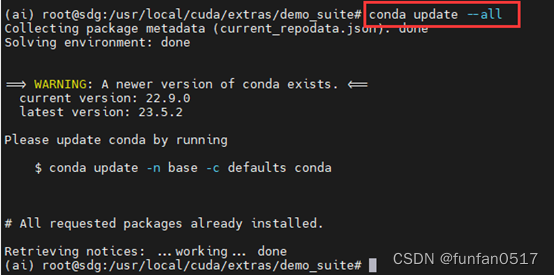 (ai) root@sdg:/usr/local/cuda/extras/demo_suite# conda update --all
Collecting package metadata (current_repodata.json): done
Solving environment: done


==> WARNING: A newer version of conda exists. <==
  current version: 22.9.0
  latest version: 23.5.2

Please update conda by running

    $ conda update -n base -c defaults conda



# All requested packages already installed.

Retrieving notices: ...working... done
(ai) root@sdg:/usr/local/cuda/extras/demo_suite#

CSDN @funfan0517